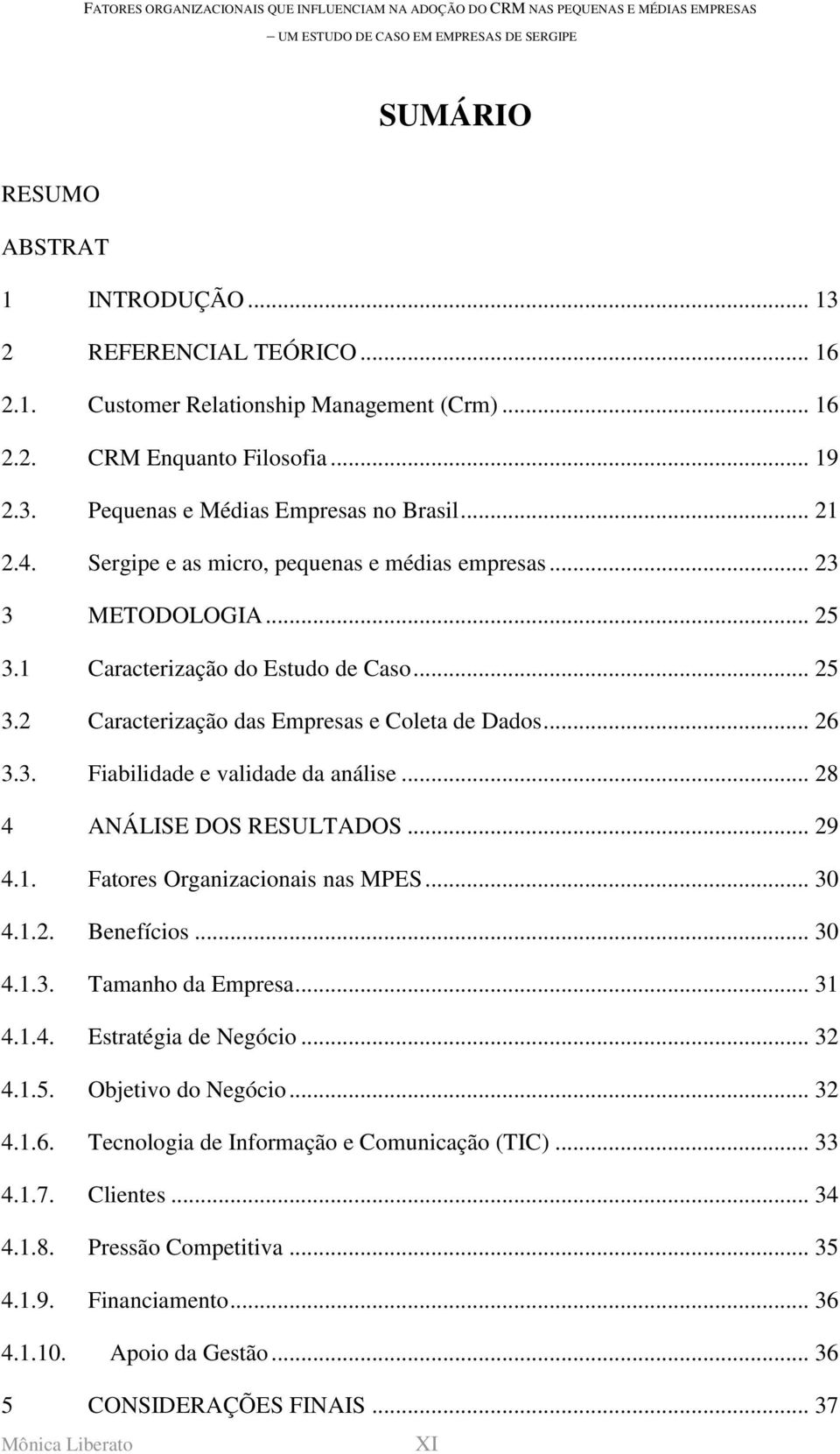 FATORES ORGANIZACIONAIS QUE INFLUENCIAM NA ADOÇÃO DO CRM NAS PEQUENAS E MÉDIAS EMPRESAS
– UM ESTUDO DE CASO EM EMPRESAS DE SERGIPE

SUMÁRIO

RESUMO

ABSTRAT

1 INTRODUÇÃO ... 13

2 REFERENCIAL TEÓRICO ... 16

2.1. Customer Relationship Management (Crm) ... 16

2.2. CRM Enquanto Filosofia ... 19

2.3. Pequenas e Médias Empresas no Brasil ... 21

2.4. Sergipe e as micro, pequenas e médias empresas ... 23

3 METODOLOGIA ... 25

3.1 Caracterização do Estudo de Caso ... 25

3.2 Caracterização das Empresas e Coleta de Dados ... 26

3.3. Fiabilidade e validade da análise ... 28

4 ANÁLISE DOS RESULTADOS ... 29

4.1. Fatores Organizacionais nas MPES ... 30

4.1.2. Benefícios ... 30

4.1.3. Tamanho da Empresa ... 31

4.1.4. Estratégia de Negócio ... 32

4.1.5. Objetivo do Negócio ... 32

4.1.6. Tecnologia de Informação e Comunicação (TIC) ... 33

4.1.7. Clientes ... 34

4.1.8. Pressão Competitiva ... 35

4.1.9. Financiamento ... 36

4.1.10. Apoio da Gestão ... 36

5 CONSIDERAÇÕES FINAIS ... 37

Mônica Liberato XI